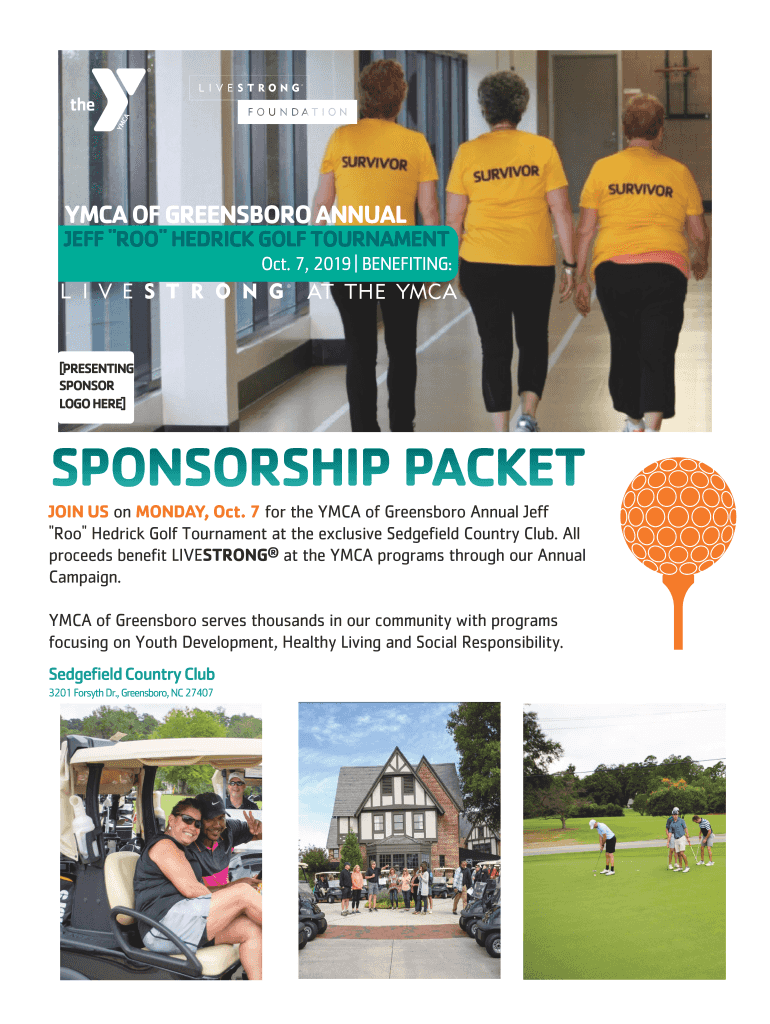 the YMCA

LIVESTRONG
FOUNDATION

SURVIVOR

SURVIVOR

SURVIVOR

YMCA OF GREENSBORO ANNUAL
JEFF "ROO" HEDRICK GOLF TOURNAMENT
Oct. 7, 2019 | BENEFITING:
LIVESTRONG AT THE YMCA

[PRESENTING SPONSOR LOGO HERE]

SPONSORSHIP PACKET

JOIN US on MONDAY, Oct. 7 for the YMCA of Greensboro Annual Jeff "Roo" Hedrick Golf Tournament at the exclusive Sedgefield Country Club. All proceeds benefit LIVESTRONG® at the YMCA programs through our Annual Campaign.

YMCA of Greensboro serves thousands in our community with programs focusing on Youth Development, Healthy Living and Social Responsibility.

Sedgefield Country Club
3201 Forsyth Dr., Greensboro, NC 27407